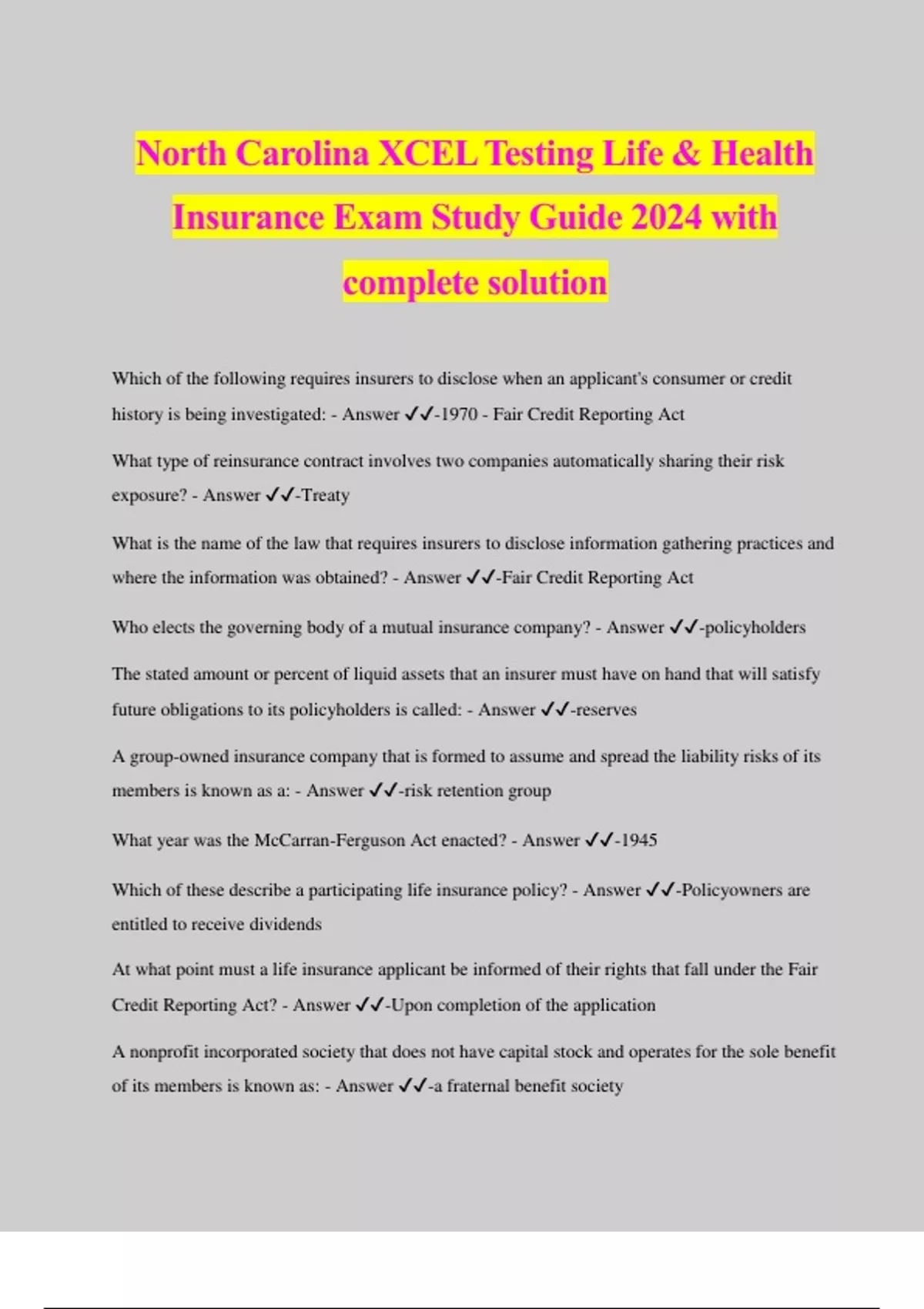 North Carolina XCEL Testing Life & Health Insurance Exam Study Guide 2024 with complete solution

Which of the following requires insurers to disclose when an applicant's consumer or credit history is being investigated: - Answer ✓✓-1970 - Fair Credit Reporting Act

What type of reinsurance contract involves two companies automatically sharing their risk exposure? - Answer ✓✓-Treaty

What is the name of the law that requires insurers to disclose information gathering practices and where the information was obtained? - Answer ✓✓-Fair Credit Reporting Act

Who elects the governing body of a mutual insurance company? - Answer ✓✓-policyholders

The stated amount or percent of liquid assets that an insurer must have on hand that will satisfy future obligations to its policyholders is called: - Answer ✓✓-reserves

A group-owned insurance company that is formed to assume and spread the liability risks of its members is known as a: - Answer ✓✓-risk retention group

What year was the McCarran-Ferguson Act enacted? - Answer ✓✓-1945

Which of these describe a participating life insurance policy? - Answer ✓✓-Policyowners are entitled to receive dividends

At what point must a life insurance applicant be informed of their rights that fall under the Fair Credit Reporting Act? - Answer ✓✓-Upon completion of the application

A nonprofit incorporated society that does not have capital stock and operates for the sole benefit of its members is known as: - Answer ✓✓-a fraternal benefit society